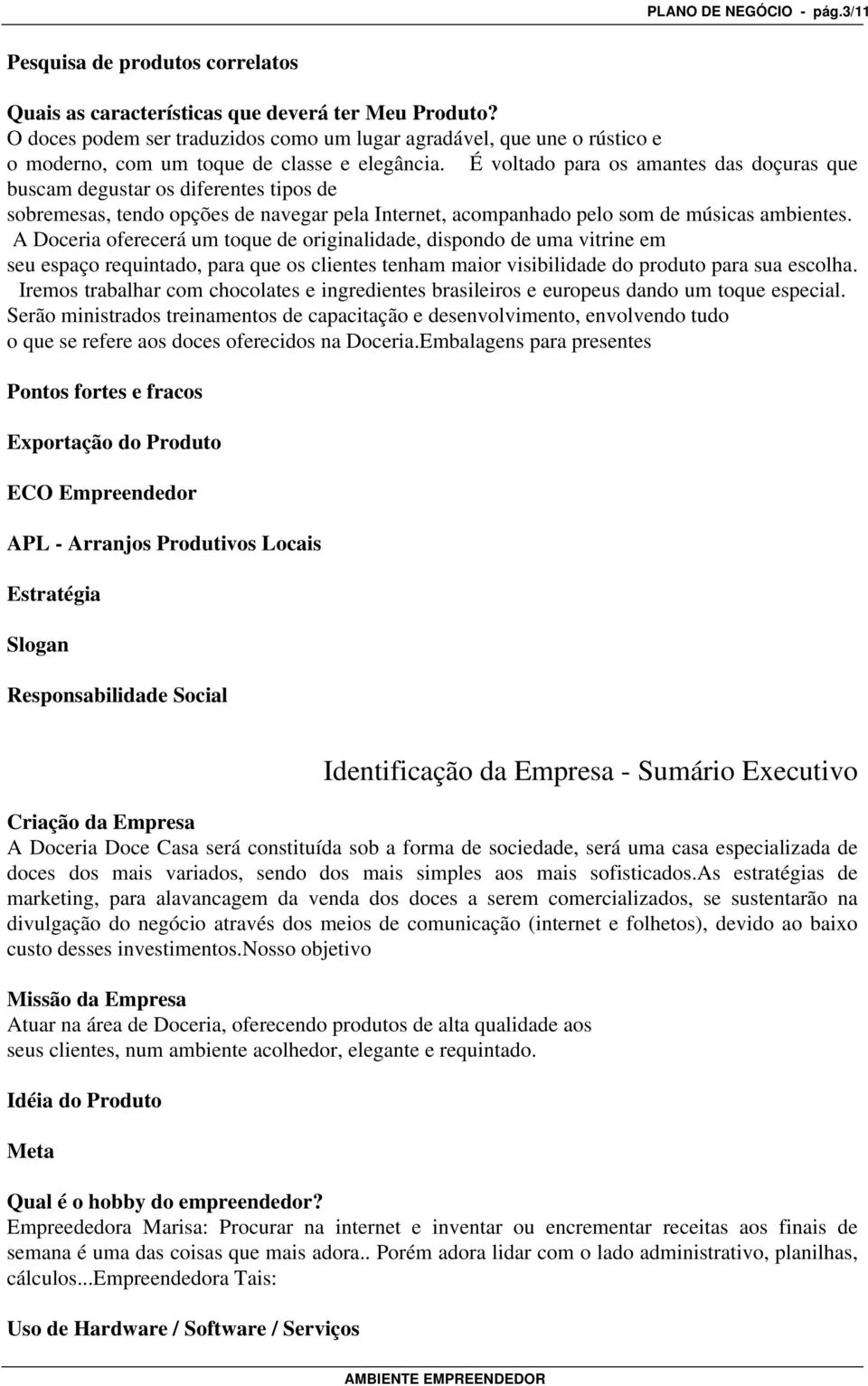 PLANO DE NEGÓCIO - pág.3/11

Pesquisa de produtos correlatos

Quais as características que deverá ter Meu Produto?
O doces podem ser traduzidos como um lugar agradável, que une o rústico e o moderno, com um toque de classe e elegância. É voltado para os amantes das doçuras que buscam degustar os diferentes tipos de sobremesas, tendo opções de navegar pela Internet, acompanhado pelo som de músicas ambientes. A Doceria oferecerá um toque de originalidade, dispondo de uma vitrine em seu espaço requintado, para que os clientes tenham maior visibilidade do produto para sua escolha. Iremos trabalhar com chocolates e ingredientes brasileiros e europeus dando um toque especial. Serão ministrados treinamentos de capacitação e desenvolvimento, envolvendo tudo o que se refere aos doces oferecidos na Doceria.Embalagens para presentes

Pontos fortes e fracos

Exportação do Produto

ECO Empreendedor

APL - Arranjos Produtivos Locais

Estratégia

Slogan

Responsabilidade Social

Identificação da Empresa - Sumário Executivo

Criação da Empresa
A Doceria Doce Casa será constituída sob a forma de sociedade, será uma casa especializada de doces dos mais variados, sendo dos mais simples aos mais sofisticados.As estratégias de marketing, para alavancagem da venda dos doces a serem comercializados, se sustentarão na divulgação do negócio através dos meios de comunicação (internet e folhetos), devido ao baixo custo desses investimentos.Nosso objetivo

Missão da Empresa
Atuar na área de Doceria, oferecendo produtos de alta qualidade aos seus clientes, num ambiente acolhedor, elegante e requintado.

Idéia do Produto

Meta

Qual é o hobby do empreendedor?
Empreededora Marisa: Procurar na internet e inventar ou encrementar receitas aos finais de semana é uma das coisas que mais adora.. Porém adora lidar com o lado administrativo, planilhas, cálculos...Empreendedora Tais:

Uso de Hardware / Software / Serviços

AMBIENTE EMPREENDEDOR